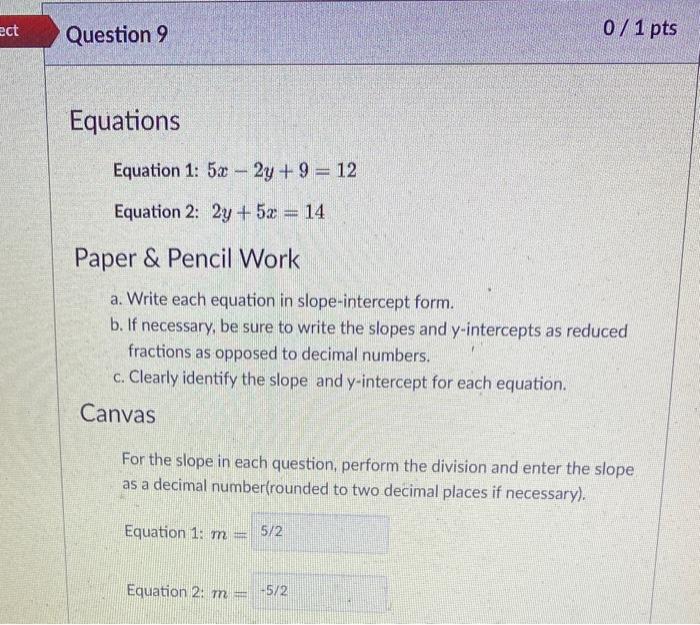 ect

Question 9

0 / 1 pts

Equations

Equation 1: $5x - 2y + 9 = 12$

Equation 2: $2y + 5x = 14$

Paper & Pencil Work

a. Write each equation in slope-intercept form.
b. If necessary, be sure to write the slopes and y-intercepts as reduced fractions as opposed to decimal numbers.
c. Clearly identify the slope and y-intercept for each equation.

Canvas

For the slope in each question, perform the division and enter the slope as a decimal number(rounded to two decimal places if necessary).

Equation 1: $m =$ 5/2

Equation 2: $m =$ -5/2